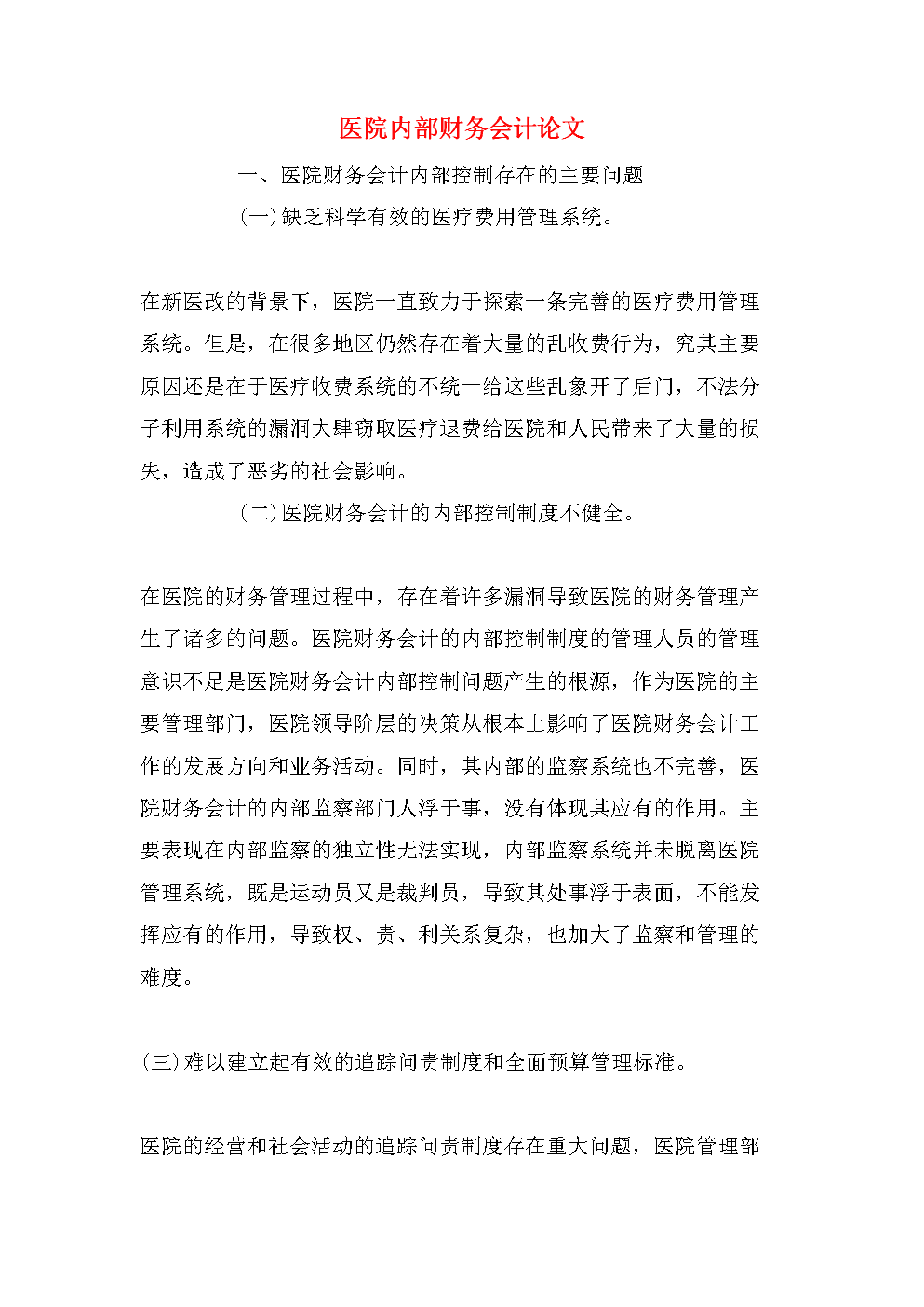 医院内部财务会计论文

一、医院财务会计内部控制存在的主要问题

(一)缺乏科学有效的医疗费用管理系统。

在新医改的背景下，医院一直致力于探索一条完善的医疗费用管理系统。但是，在很多地区仍然存在着大量的乱收费行为，究其主要原因还是在于医疗收费系统的不统一给这些乱象开了后门，不法分子利用系统的漏洞大肆窃取医疗退费给医院和人民带来了大量的损失，造成了恶劣的社会影响。

(二)医院财务会计的内部控制制度不健全。

在医院的财务管理过程中，存在着许多漏洞导致医院的财务管理产生了诸多的问题。医院财务会计的内部控制制度的管理人员的管理意识不足是医院财务会计内部控制问题产生的根源，作为医院的主要管理部门，医院领导阶层的决策从根本上影响了医院财务会计工作的发展方向和业务活动。同时，其内部的监察系统也不完善，医院财务会计的内部监察部门人浮于事，没有体现其应有的作用。主要表现在内部监察的独立性无法实现，内部监察系统并未脱离医院管理系统，既是运动员又是裁判员，导致其处事浮于表面，不能发挥应有的作用，导致权、责、利关系复杂，也加大了监察和管理的难度。

(三)难以建立起有效的追踪问责制度和全面预算管理标准。

医院的经营和社会活动的追踪问责制度存在重大问题，医院管理部